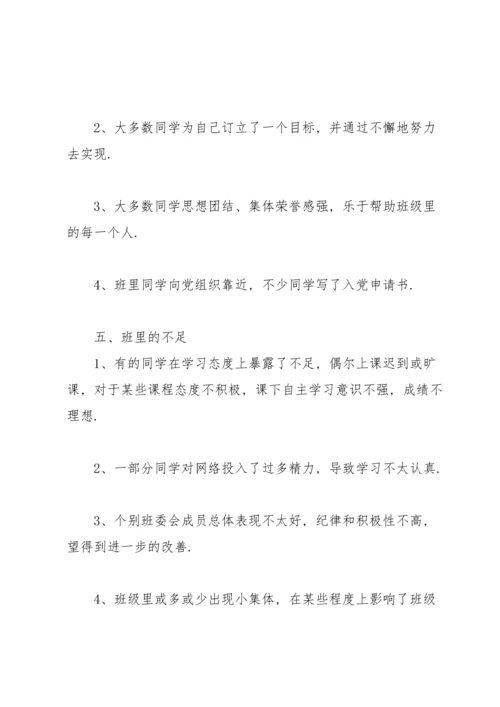 2、大多数同学为自己订立了一个目标，并通过不懈地努力去实现.

3、大多数同学思想团结、集体荣誉感强，乐于帮助班级里的每一个人.

4、班里同学向党组织靠近，不少同学写了入党申请书.

五、班里的不足

1、有的同学在学习态度上暴露了不足，偶尔上课迟到或旷课，对于某些课程态度不积极，课下自主学习意识不强，成绩不理想.

2、一部分同学对网络投入了过多精力，导致学习不太认真.

3、个别班委会成员总体表现不太好，纪律和积极性不高，望得到进一步的改善.

4、班级里或多或少出现小集体，在某些程度上影响了班级